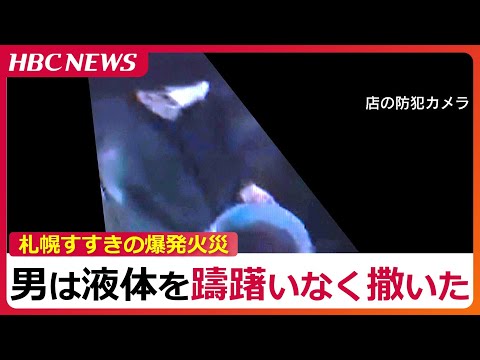 HBC NEWS

店の防犯カメラ

札幌すすきの爆発火災

男は液体を躊躇いなく撒いた